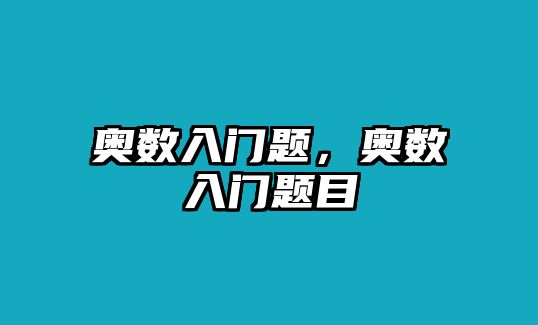 奥数入门题，奥数入门题目